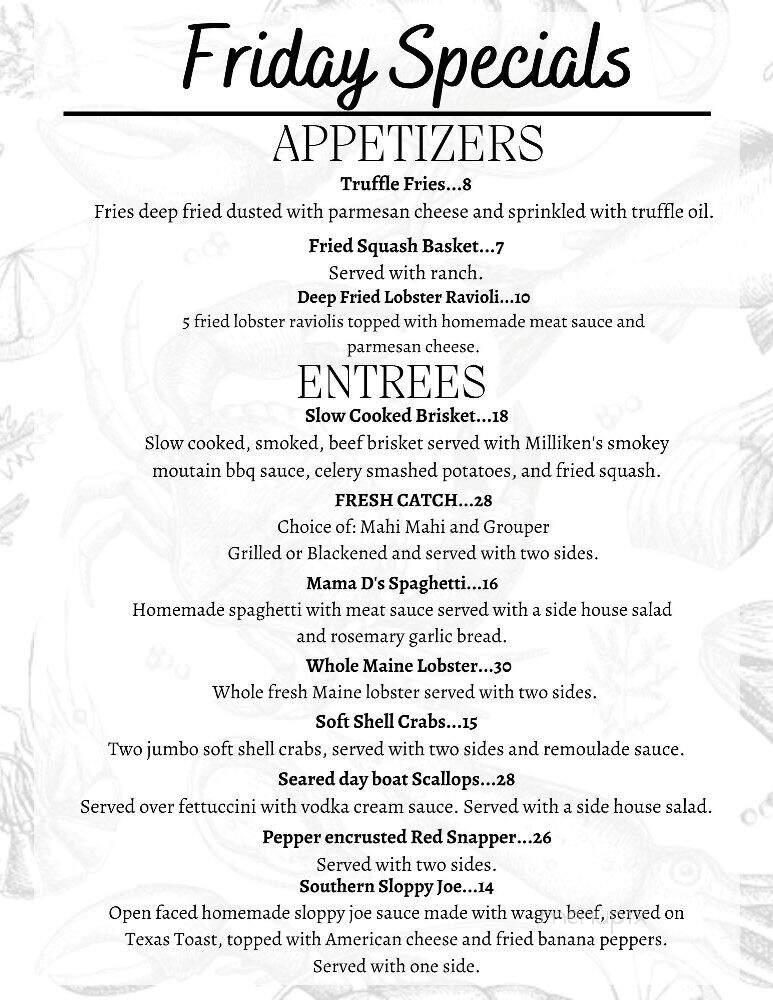 Friday Specials

APPETIZERS

Truffle Fries...8
Fries deep fried dusted with parmesan cheese and sprinkled with truffle oil.

Fried Squash Basket...7
Served with ranch.

Deep Fried Lobster Ravioli...10
5 fried lobster raviolis topped with homemade meat sauce and parmesan cheese.

ENTREES

Slow Cooked Brisket...18
Slow cooked, smoked, beef brisket served with Milliken's smokey moutain bbq sauce, celery smashed potatoes, and fried squash.

FRESH CATCH...28
Choice of: Mahi Mahi and Grouper
Grilled or Blackened and served with two sides.

Mama D's Spaghetti...16
Homemade spaghetti with meat sauce served with a side house salad and rosemary garlic bread.

Whole Maine Lobster...30
Whole fresh Maine lobster served with two sides.

Soft Shell Crabs...15
Two jumbo soft shell crabs, served with two sides and remoulade sauce.

Seared day boat Scallops...28
Served over fettuccini with vodka cream sauce. Served with a side house salad.

Pepper encrusted Red Snapper...26
Served with two sides.

Southern Sloppy Joe...14
Open faced homemade sloppy joe sauce made with wagyu beef, served on Texas Toast, topped with American cheese and fried banana peppers. Served with one side.